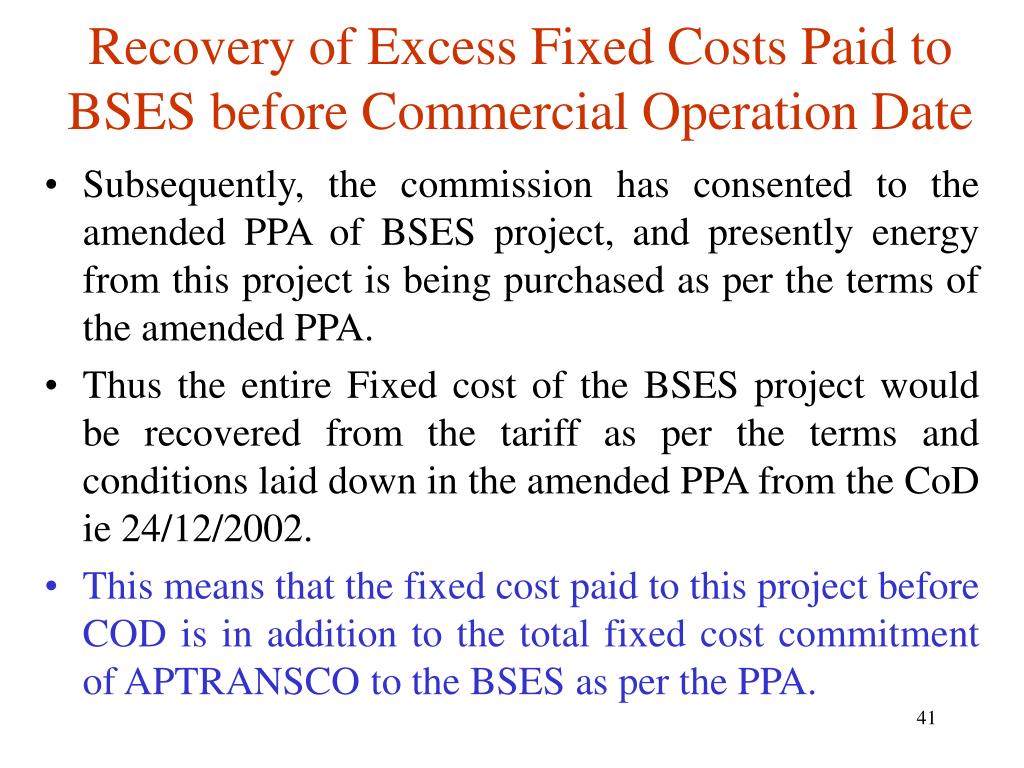 Recovery of Excess Fixed Costs Paid to BSES before Commercial Operation Date

• Subsequently, the commission has consented to the amended PPA of BSES project, and presently energy from this project is being purchased as per the terms of the amended PPA.

• Thus the entire Fixed cost of the BSES project would be recovered from the tariff as per the terms and conditions laid down in the amended PPA from the CoD ie 24/12/2002.

• This means that the fixed cost paid to this project before COD is in addition to the total fixed cost commitment of APTRANSCO to the BSES as per the PPA.

41